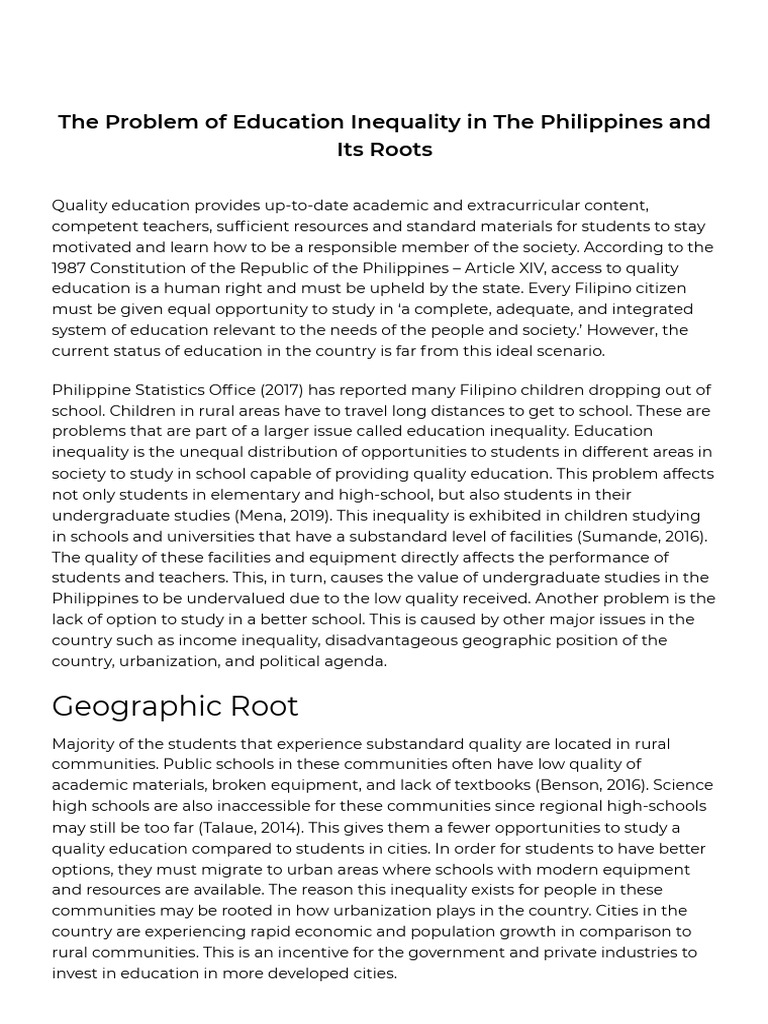 The Problem of Education Inequality in The Philippines and Its Roots

Quality education provides up-to-date academic and extracurricular content, competent teachers, sufficient resources and standard materials for students to stay motivated and learn how to be a responsible member of the society. According to the 1987 Constitution of the Republic of the Philippines – Article XIV, access to quality education is a human right and must be upheld by the state. Every Filipino citizen must be given equal opportunity to study in 'a complete, adequate, and integrated system of education relevant to the needs of the people and society.' However, the current status of education in the country is far from this ideal scenario.

Philippine Statistics Office (2017) has reported many Filipino children dropping out of school. Children in rural areas have to travel long distances to get to school. These are problems that are part of a larger issue called education inequality. Education inequality is the unequal distribution of opportunities to students in different areas in society to study in school capable of providing quality education. This problem affects not only students in elementary and high-school, but also students in their undergraduate studies (Mena, 2019). This inequality is exhibited in children studying in schools and universities that have a substandard level of facilities (Sumande, 2016). The quality of these facilities and equipment directly affects the performance of students and teachers. This, in turn, causes the value of undergraduate studies in the Philippines to be undervalued due to the low quality received. Another problem is the lack of option to study in a better school. This is caused by other major issues in the country such as income inequality, disadvantageous geographic position of the country, urbanization, and political agenda.

Geographic Root

Majority of the students that experience substandard quality are located in rural communities. Public schools in these communities often have low quality of academic materials, broken equipment, and lack of textbooks (Benson, 2016). Science high schools are also inaccessible for these communities since regional high-schools may still be too far (Talaue, 2014). This gives them a fewer opportunities to study a quality education compared to students in cities. In order for students to have better options, they must migrate to urban areas where schools with modern equipment and resources are available. The reason this inequality exists for people in these communities may be rooted in how urbanization plays in the country. Cities in the country are experiencing rapid economic and population growth in comparison to rural communities. This is an incentive for the government and private industries to invest in education in more developed cities.